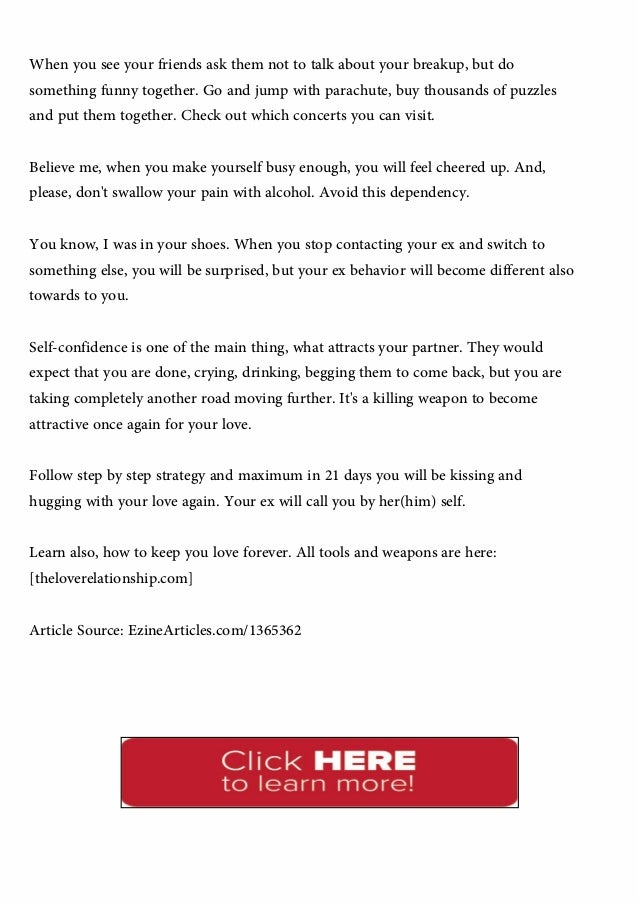 When you see your friends ask them not to talk about your breakup, but do something funny together. Go and jump with parachute, buy thousands of puzzles and put them together. Check out which concerts you can visit.

Believe me, when you make yourself busy enough, you will feel cheered up. And, please, don't swallow your pain with alcohol. Avoid this dependency.

You know, I was in your shoes. When you stop contacting your ex and switch to something else, you will be surprised, but your ex behavior will become different also towards to you.

Self-confidence is one of the main thing, what attracts your partner. They would expect that you are done, crying, drinking, begging them to come back, but you are taking completely another road moving further. It's a killing weapon to become attractive once again for your love.

Follow step by step strategy and maximum in 21 days you will be kissing and hugging with your love again. Your ex will call you by her(him) self.

Learn also, how to keep you love forever. All tools and weapons are here: [theloverelationship.com]

Article Source: EzineArticles.com/1365362

Click HERE to learn more!